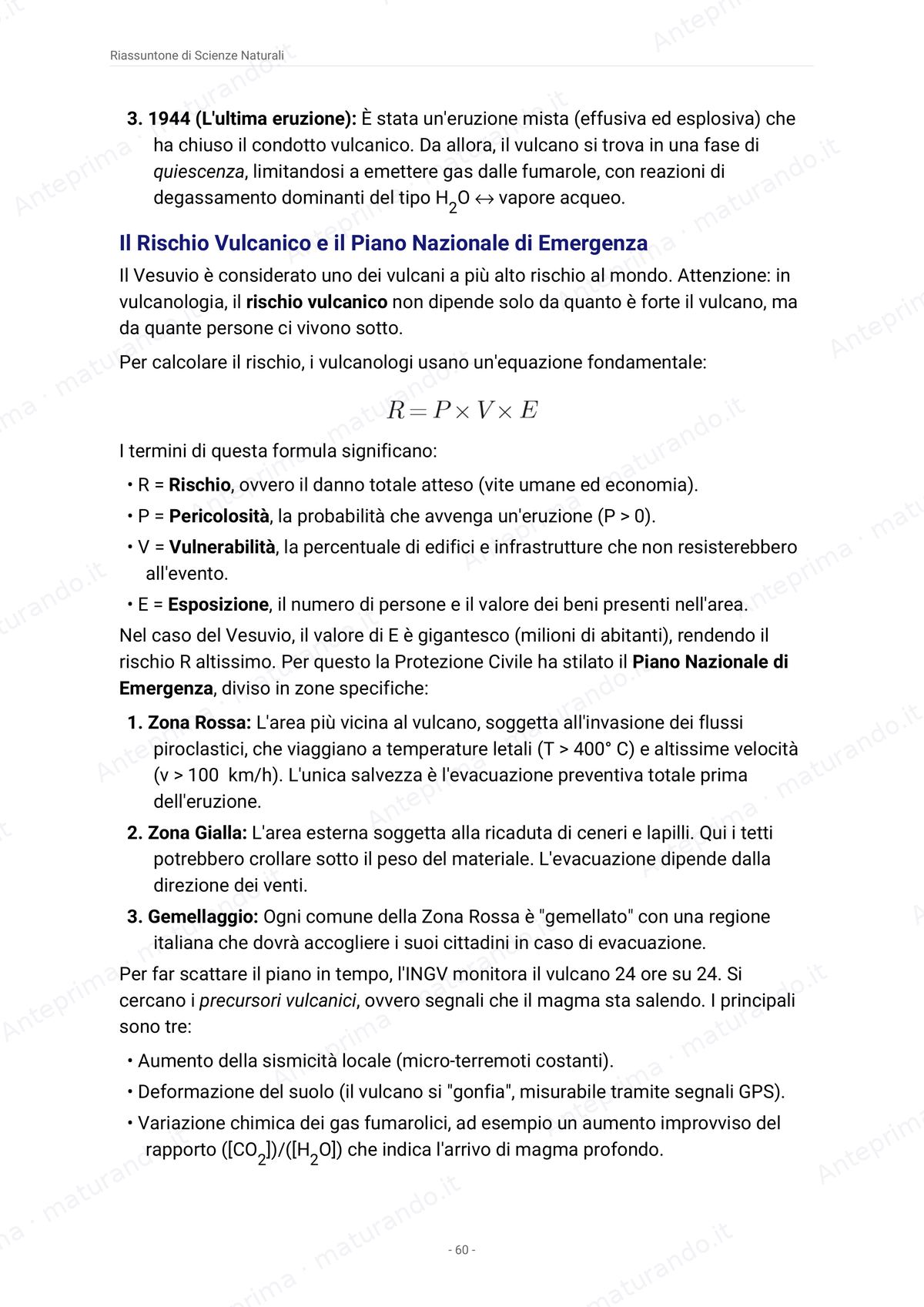 Riassuntone di Scienze Naturali

3. 1944 (L'ultima eruzione): È stata un'eruzione mista (effusiva ed esplosiva) che ha chiuso il condotto vulcanico. Da allora, il vulcano si trova in una fase di quiescenza, limitandosi a emettere gas dalle fumarole, con reazioni di degassamento dominanti del tipo $H_2O \leftrightarrow$ vapore acqueo.

Il Rischio Vulcanico e il Piano Nazionale di Emergenza

Il Vesuvio è considerato uno dei vulcani a più alto rischio al mondo. Attenzione: in vulcanologia, il rischio vulcanico non dipende solo da quanto è forte il vulcano, ma da quante persone ci vivono sotto.

Per calcolare il rischio, i vulcanologi usano un'equazione fondamentale:

$R = P \times V \times E$

I termini di questa formula significano:

• R = Rischio, ovvero il danno totale atteso (vite umane ed economia).
• P = Pericolosità, la probabilità che avvenga un'eruzione (P > 0).
• V = Vulnerabilità, la percentuale di edifici e infrastrutture che non resisterebbero all'evento.
• E = Esposizione, il numero di persone e il valore dei beni presenti nell'area.

Nel caso del Vesuvio, il valore di E è gigantesco (milioni di abitanti), rendendo il rischio R altissimo. Per questo la Protezione Civile ha stilato il Piano Nazionale di Emergenza, diviso in zone specifiche:

1. Zona Rossa: L'area più vicina al vulcano, soggetta all'invasione dei flussi piroclastici, che viaggiano a temperature letali (T > 400° C) e altissime velocità (v > 100 km/h). L'unica salvezza è l'evacuazione preventiva totale prima dell'eruzione.
2. Zona Gialla: L'area esterna soggetta alla ricaduta di ceneri e lapilli. Qui i tetti potrebbero crollare sotto il peso del materiale. L'evacuazione dipende dalla direzione dei venti.
3. Gemellaggio: Ogni comune della Zona Rossa è "gemellato" con una regione italiana che dovrà accogliere i suoi cittadini in caso di evacuazione.

Per far scattare il piano in tempo, l'INGV monitora il vulcano 24 ore su 24. Si cercano i precursori vulcanici, ovvero segnali che il magma sta salendo. I principali sono tre:

• Aumento della sismicità locale (micro-terremoti costanti).
• Deformazione del suolo (il vulcano si "gonfia", misurabile tramite segnali GPS).
• Variazione chimica dei gas fumarolici, ad esempio un aumento improvviso del rapporto $([CO_2])/([H_2O])$ che indica l'arrivo di magma profondo.

- 60 -

Anteprima · maturando.it